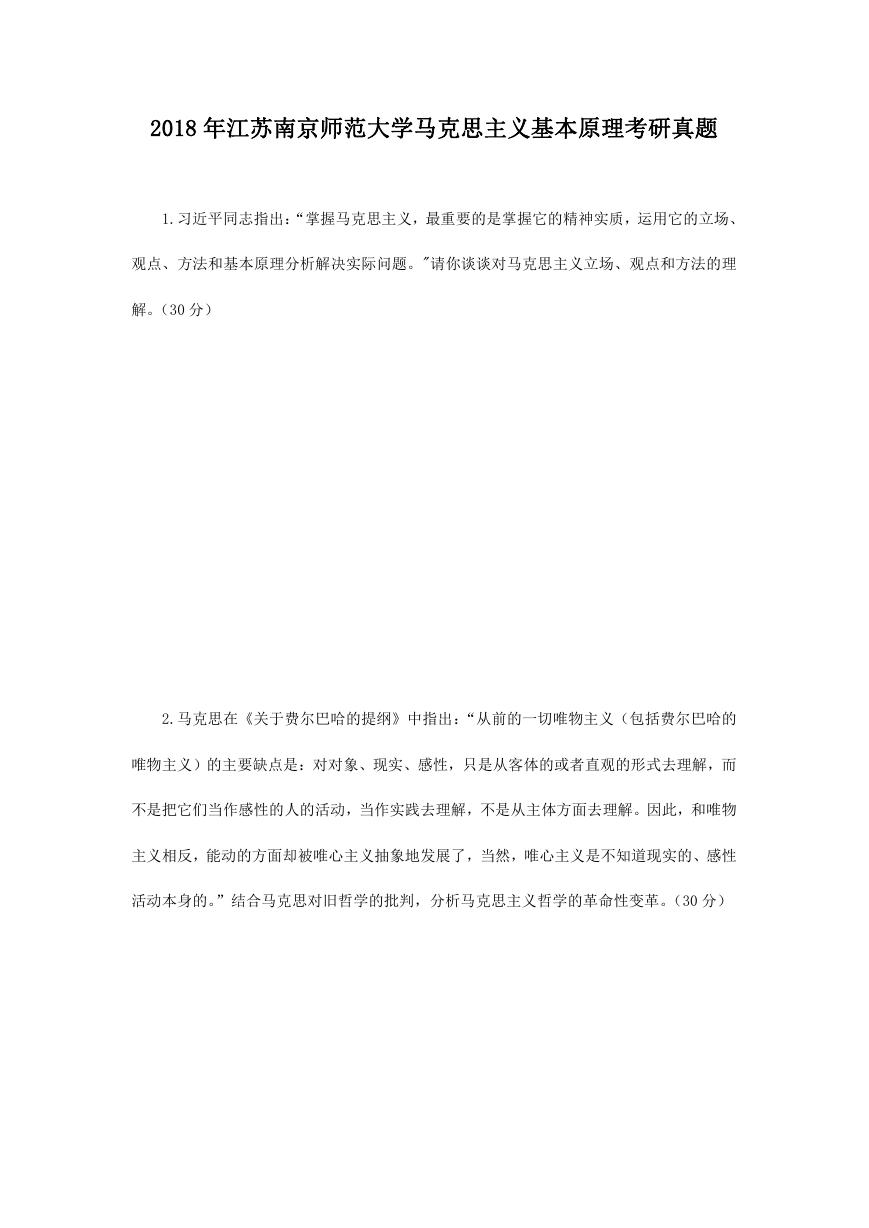 2018年江苏南京师范大学马克思主义基本原理考研真题

1.习近平同志指出:“掌握马克思主义，最重要的是掌握它的精神实质，运用它的立场、观点、方法和基本原理分析解决实际问题。"请你谈谈对马克思主义立场、观点和方法的理解。(30分)

2.马克思在《关于费尔巴哈的提纲》中指出:“从前的一切唯物主义(包括费尔巴哈的唯物主义)的主要缺点是:对对象、现实、感性，只是从客体的或者直观的形式去理解，而不是把它们当作感性的人的活动，当作实践去理解，不是从主体方面去理解。因此，和唯物主义相反，能动的方面却被唯心主义抽象地发展了，当然，唯心主义是不知道现实的、感性活动本身的。”结合马克思对旧哲学的批判，分析马克思主义哲学的革命性变革。(30分)